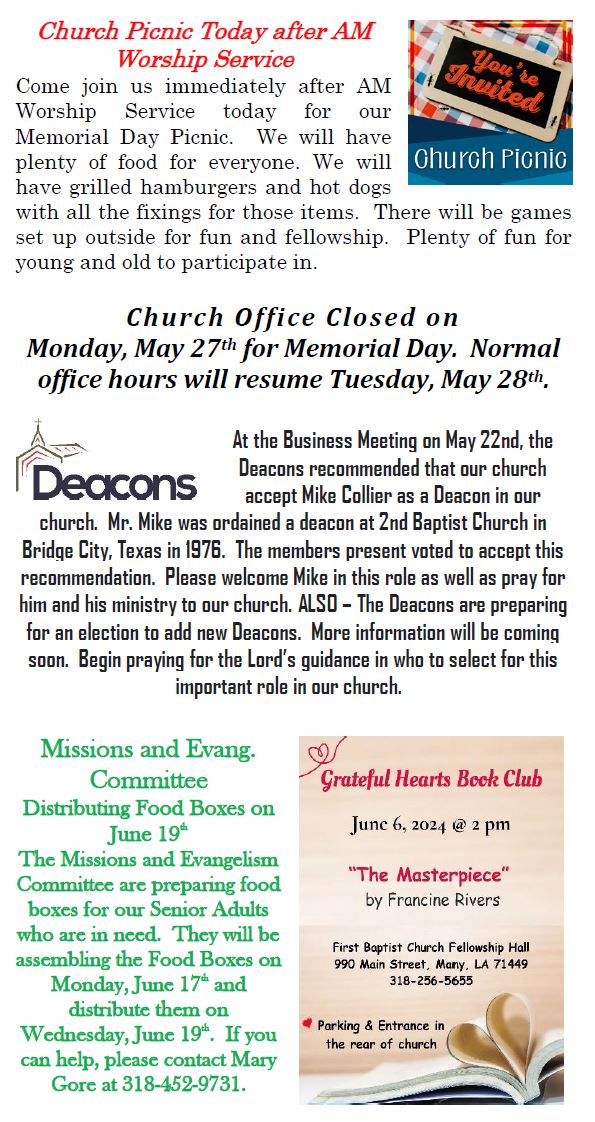 Church Picnic Today after AM Worship Service

You're Invited

Church Picnic

Come join us immediately after AM Worship Service today for our Memorial Day Picnic. We will have plenty of food for everyone. We will have grilled hamburgers and hot dogs with all the fixings for those items. There will be games set up outside for fun and fellowship. Plenty of fun for young and old to participate in.

Church Office Closed on Monday, May 27$^{th}$ for Memorial Day. Normal office hours will resume Tuesday, May 28$^{th}$.

Deacons

At the Business Meeting on May 22nd, the Deacons recommended that our church accept Mike Collier as a Deacon in our church. Mr. Mike was ordained a deacon at 2nd Baptist Church in Bridge City, Texas in 1976. The members present voted to accept this recommendation. Please welcome Mike in this role as well as pray for him and his ministry to our church. ALSO – The Deacons are preparing for an election to add new Deacons. More information will be coming soon. Begin praying for the Lord's guidance in who to select for this important role in our church.

Missions and Evang. Committee
Distributing Food Boxes on June 19$^{th}$
The Missions and Evangelism Committee are preparing food boxes for our Senior Adults who are in need. They will be assembling the Food Boxes on Monday, June 17$^{th}$ and distribute them on Wednesday, June 19$^{th}$. If you can help, please contact Mary Gore at 318-452-9731.

Grateful Hearts Book Club

June 6, 2024 @ 2 pm

"The Masterpiece"
by Francine Rivers

First Baptist Church Fellowship Hall
990 Main Street, Many, LA 71449
318-256-5655

Parking & Entrance in the rear of church